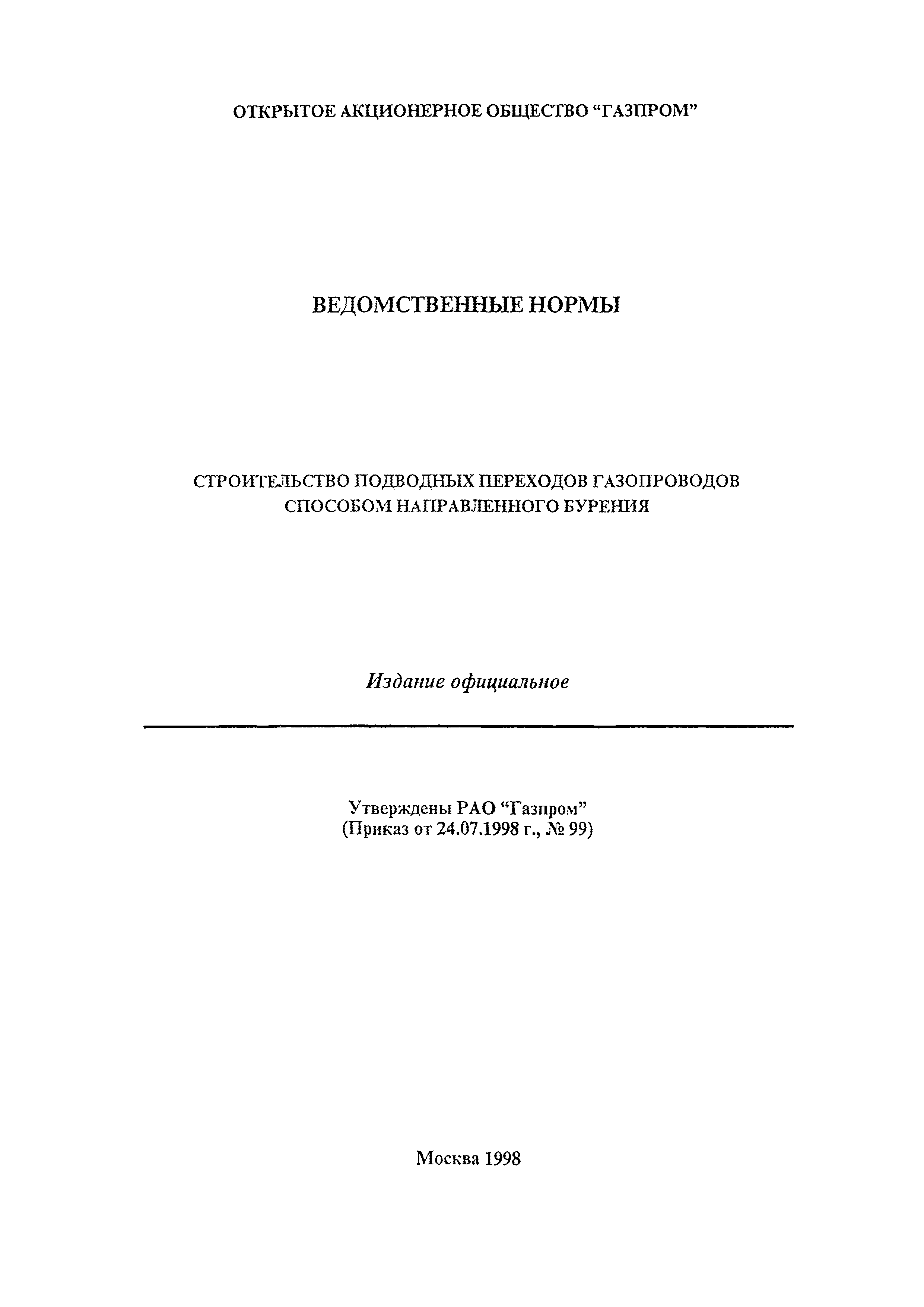 ОТКРЫТОЕ АКЦИОНЕРНОЕ ОБЩЕСТВО “ГАЗПРОМ”

ВЕДОМСТВЕННЫЕ НОРМЫ

СТРОИТЕЛЬСТВО ПОДВОДНЫХ ПЕРЕХОДОВ ГАЗОПРОВОДОВ СПОСОБОМ НАПРАВЛЕННОГО БУРЕНИЯ

Издание официальное

Утверждены РАО “Газпром”
(Приказ от 24.07.1998 г., № 99)

Москва 1998